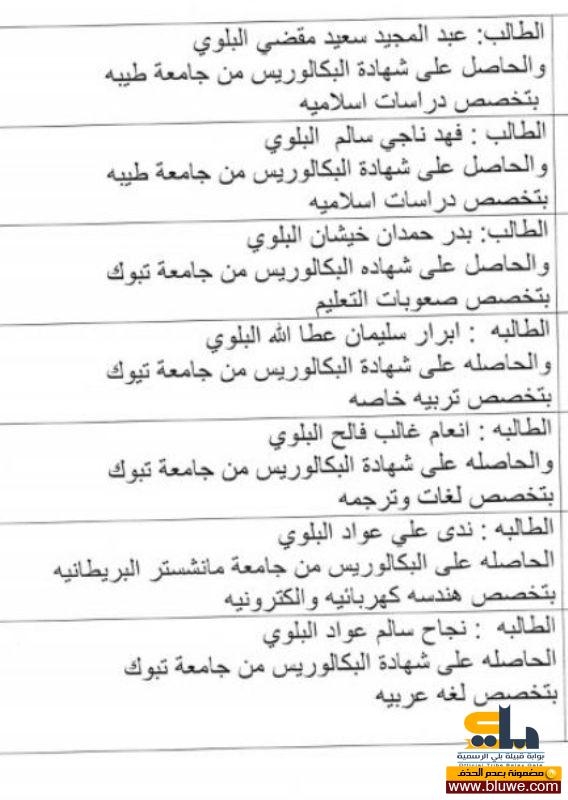 الطالب: عبد المجيد سعيد مقضي البلوي
والحاصل على شهادة البكالوريس من جامعة طيبه
بتخصص دراسات اسلاميه

الطالب : فهد ناجي سالم البلوي
والحاصل على شهادة البكالوريس من جامعة طيبه
بتخصص دراسات اسلاميه

الطالب: بدر حمدان خيشان البلوي
والحاصل على شهاده البكالوريس من جامعة تبوك
بتخصص صعوبات التعليم

الطالبه : ابرار سليمان عطا الله البلوي
والحاصله على شهادة البكالوريس من جامعة تبوك
بتخصص تربيه خاصه

الطالبه : انعام غالب فالح البلوي
والحاصله على شهادة البكالوريس من جامعة تبوك
بتخصص لغات وترجمه

الطالبه : ندى علي عواد البلوي
الحاصله على البكالوريس من جامعة مانشستر البريطانيه
بتخصص هندسه كهربائيه والكترونيه

الطالبه : نجاح سالم عواد البلوي
الحاصله على شهادة البكالوريس من جامعة تبوك
بتخصص لغه عربيه

بلي
بوابة قبيلة بلي الرسمية
مضمونة بعدم الحذف
www.bluwe.com